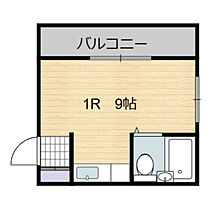 バルコニー

1R　9帖